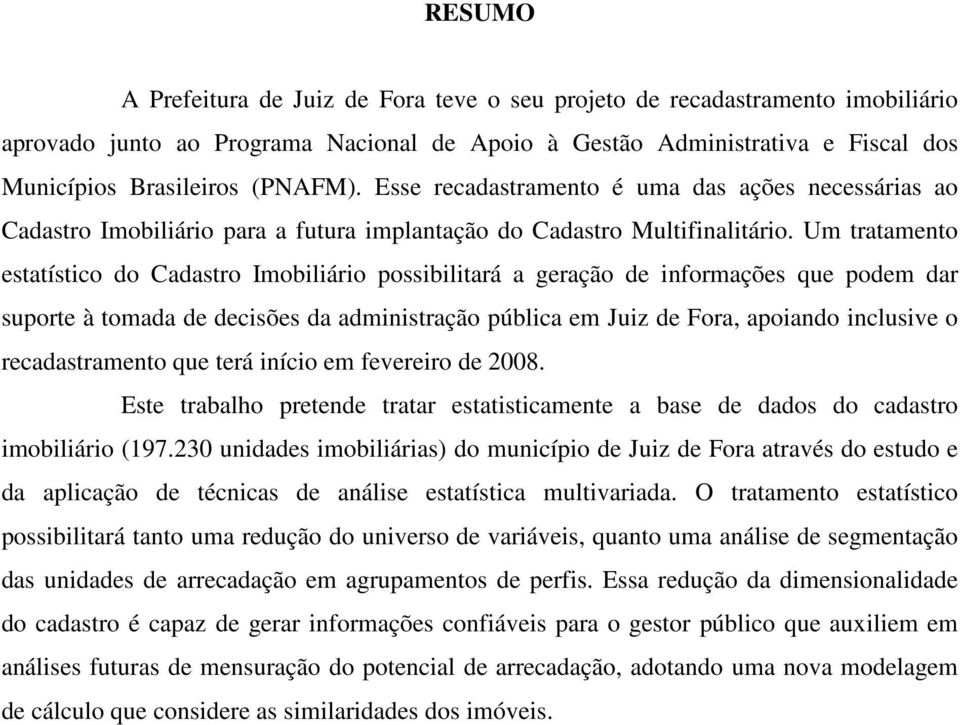 RESUMO

A Prefeitura de Juiz de Fora teve o seu projeto de recadastramento imobiliário aprovado junto ao Programa Nacional de Apoio à Gestão Administrativa e Fiscal dos Municípios Brasileiros (PNAFM). Esse recadastramento é uma das ações necessárias ao Cadastro Imobiliário para a futura implantação do Cadastro Multifinalitário. Um tratamento estatístico do Cadastro Imobiliário possibilitará a geração de informações que podem dar suporte à tomada de decisões da administração pública em Juiz de Fora, apoiando inclusive o recadastramento que terá início em fevereiro de 2008.

Este trabalho pretende tratar estatisticamente a base de dados do cadastro imobiliário (197.230 unidades imobiliárias) do município de Juiz de Fora através do estudo e da aplicação de técnicas de análise estatística multivariada. O tratamento estatístico possibilitará tanto uma redução do universo de variáveis, quanto uma análise de segmentação das unidades de arrecadação em agrupamentos de perfis. Essa redução da dimensionalidade do cadastro é capaz de gerar informações confiáveis para o gestor público que auxiliem em análises futuras de mensuração do potencial de arrecadação, adotando uma nova modelagem de cálculo que considere as similaridades dos imóveis.